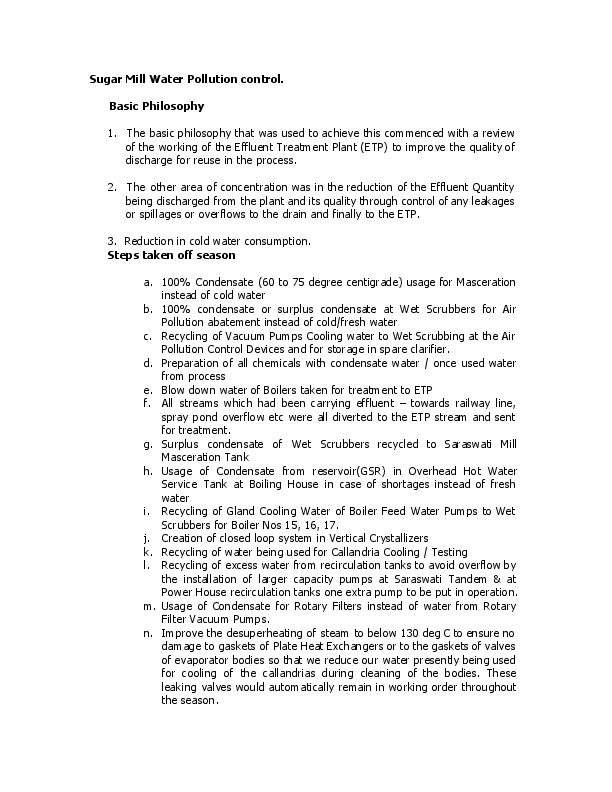 Sugar Mill Water Pollution control.

Basic Philosophy

1. The basic philosophy that was used to achieve this commenced with a review of the working of the Effluent Treatment Plant (ETP) to improve the quality of discharge for reuse in the process.

2. The other area of concentration was in the reduction of the Effluent Quantity being discharged from the plant and its quality through control of any leakages or spillages or overflows to the drain and finally to the ETP.

3. Reduction in cold water consumption.

Steps taken off season

a. 100% Condensate (60 to 75 degree centigrade) usage for Masceration instead of cold water
b. 100% condensate or surplus condensate at Wet Scrubbers for Air Pollution abatement instead of cold/fresh water
c. Recycling of Vacuum Pumps Cooling water to Wet Scrubbing at the Air Pollution Control Devices and for storage in spare clarifier.
d. Preparation of all chemicals with condensate water / once used water from process
e. Blow down water of Boilers taken for treatment to ETP
f. All streams which had been carrying effluent – towards railway line, spray pond overflow etc were all diverted to the ETP stream and sent for treatment.
g. Surplus condensate of Wet Scrubbers recycled to Saraswati Mill Masceration Tank
h. Usage of Condensate from reservoir(GSR) in Overhead Hot Water Service Tank at Boiling House in case of shortages instead of fresh water
i. Recycling of Gland Cooling Water of Boiler Feed Water Pumps to Wet Scrubbers for Boiler Nos 15, 16, 17.
j. Creation of closed loop system in Vertical Crystallizers
k. Recycling of water being used for Callandria Cooling / Testing
l. Recycling of excess water from recirculation tanks to avoid overflow by the installation of larger capacity pumps at Saraswati Tandem & at Power House recirculation tanks one extra pump to be put in operation.
m. Usage of Condensate for Rotary Filters instead of water from Rotary Filter Vacuum Pumps.
n. Improve the desuperheating of steam to below 130 deg C to ensure no damage to gaskets of Plate Heat Exchangers or to the gaskets of valves of evaporator bodies so that we reduce our water presently being used for cooling of the callandrias during cleaning of the bodies. These leaking valves would automatically remain in working order throughout the season.